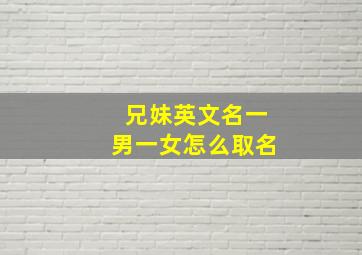 兄妹英文名一男一女怎么取名